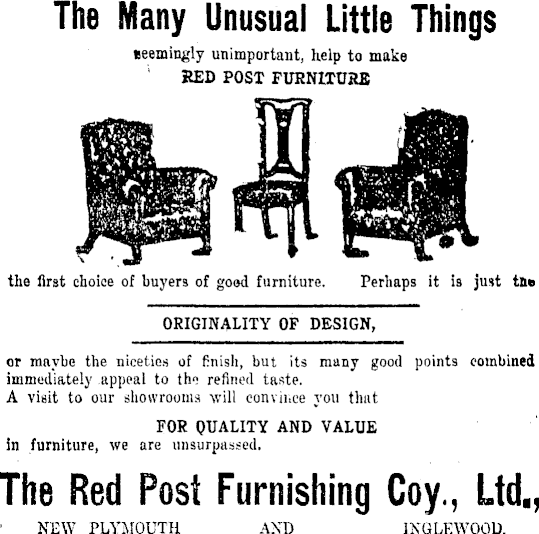 The Many Unusual Little Things

seemingly unimportant, help to make
RED POST FURNITURE

the first choice of buyers of good furniture. Perhaps it is just the

ORIGINALITY OF DESIGN,

or maybe the niceties of finish, but its many good points combined immediately appeal to the refined taste.
A visit to our showrooms will convince you that

FOR QUALITY AND VALUE
in furniture, we are unsurpassed.

The Red Post Furnishing Coy., Ltd.,

NEW PLYMOUTH AND INGLEWOOD.